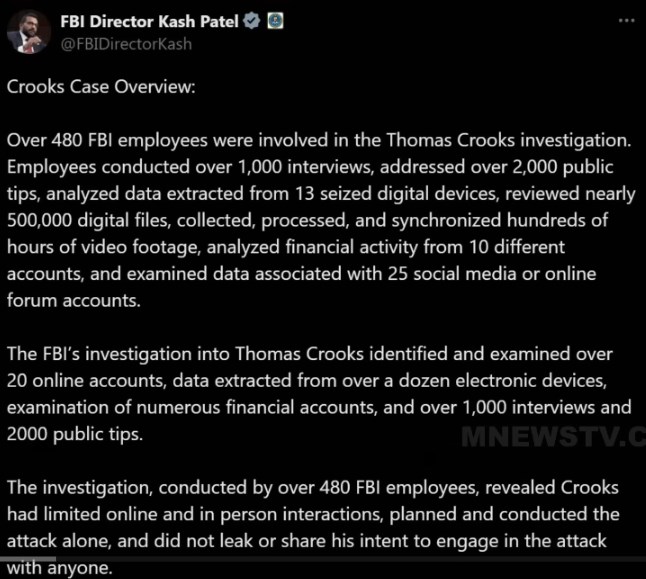 FBI Director Kash Patel
@FBIDirectorKash

Crooks Case Overview:

Over 480 FBI employees were involved in the Thomas Crooks investigation. Employees conducted over 1,000 interviews, addressed over 2,000 public tips, analyzed data extracted from 13 seized digital devices, reviewed nearly 500,000 digital files, collected, processed, and synchronized hundreds of hours of video footage, analyzed financial activity from 10 different accounts, and examined data associated with 25 social media or online forum accounts.

The FBI's investigation into Thomas Crooks identified and examined over 20 online accounts, data extracted from over a dozen electronic devices, examination of numerous financial accounts, and over 1,000 interviews and 2000 public tips.

MNEWSTV.C

The investigation, conducted by over 480 FBI employees, revealed Crooks had limited online and in person interactions, planned and conducted the attack alone, and did not leak or share his intent to engage in the attack with anyone.